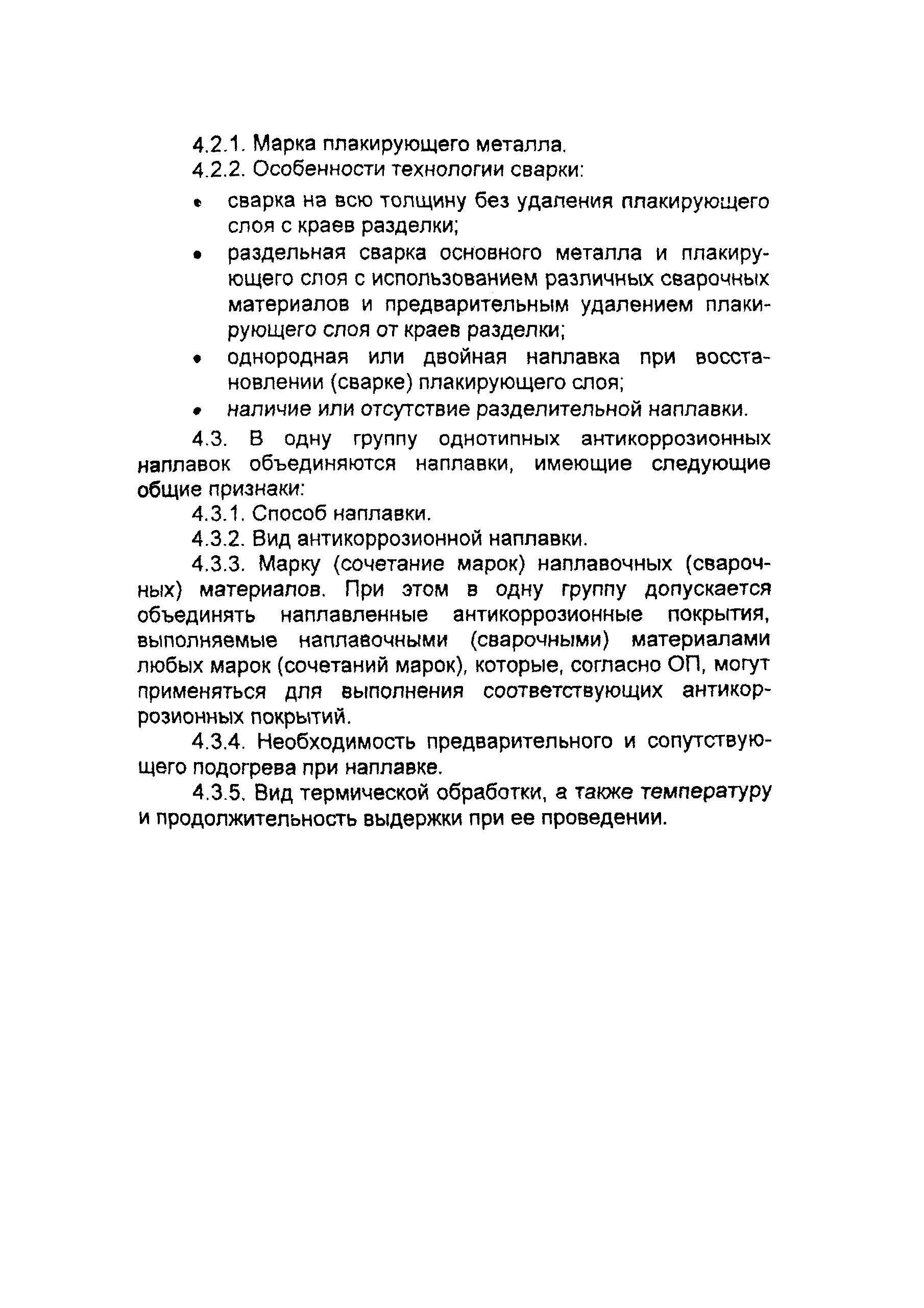 4.2.1. Марка плакирующего металла.

4.2.2. Особенности технологии сварки:

• сварка на всю толщину без удаления плакирующего слоя с краев разделки;
• раздельная сварка основного металла и плакирующего слоя с использованием различных сварочных материалов и предварительным удалением плакирующего слоя от краев разделки;
• однородная или двойная наплавка при восстановлении (сварке) плакирующего слоя;
• наличие или отсутствие разделительной наплавки.

4.3. В одну группу однотипных антикоррозионных наплавок объединяются наплавки, имеющие следующие общие признаки:

4.3.1. Способ наплавки.

4.3.2. Вид антикоррозионной наплавки.

4.3.3. Марку (сочетание марок) наплавочных (сварочных) материалов. При этом в одну группу допускается объединять наплавленные антикоррозионные покрытия, выполняемые наплавочными (сварочными) материалами любых марок (сочетаний марок), которые, согласно ОП, могут применяться для выполнения соответствующих антикоррозионных покрытий.

4.3.4. Необходимость предварительного и сопутствующего подогрева при наплавке.

4.3.5. Вид термической обработки, а также температуру и продолжительность выдержки при ее проведении.